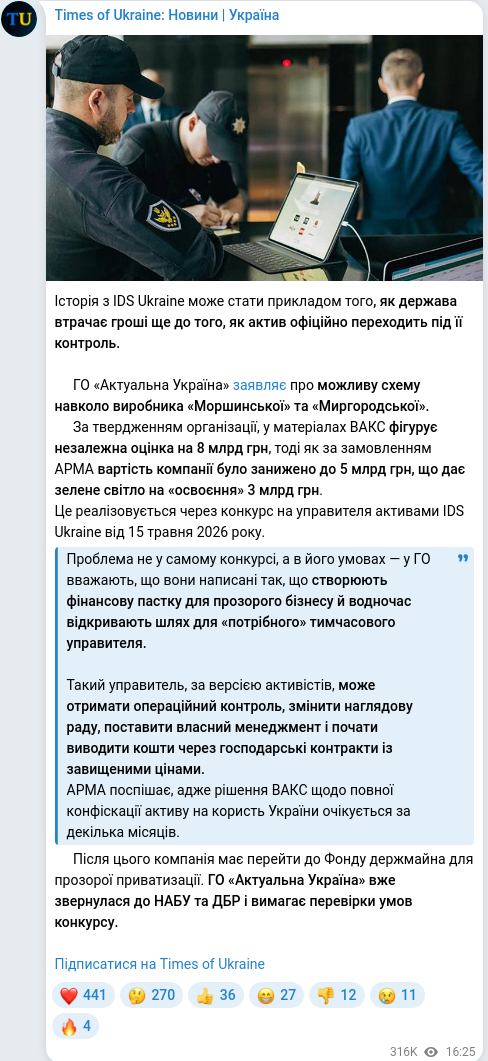 TU

Times of Ukraine: Новини | Україна

Історія з IDS Ukraine може стати прикладом того, як держава втрачає гроші ще до того, як актив офіційно переходить під її контроль.

ГО «Актуальна Україна» заявляє про можливу схему навколо виробника «Моршинської» та «Миргородської».

За твердженням організації, у матеріалах ВАКС фігурує незалежна оцінка на 8 млрд грн, тоді як за замовленням АРМА вартість компанії було занижено до 5 млрд грн, що дає зелене світло на «освоєння» 3 млрд грн.
Це реалізовується через конкурс на управителя активами IDS Ukraine від 15 травня 2026 року.

Проблема не у самому конкурсі, а в його умовах — у ГО вважають, що вони написані так, що створюють фінансову пастку для прозорого бізнесу й водночас відкривають шлях для «потрібного» тимчасового управителя.

Такий управитель, за версією активістів, може отримати операційний контроль, змінити наглядову раду, поставити власний менеджмент і почати виводити кошти через господарські контракти із завищеними цінами.
АРМА поспішає, адже рішення ВАКС щодо повної конфіскації активу на користь України очікується за декілька місяців.

Після цього компанія має перейти до Фонду держмайна для прозорої приватизації. ГО «Актуальна Україна» вже звернулася до НАБУ та ДБР і вимагає перевірки умов конкурсу.

Підписатися на Times of Ukraine

❤️ 441 🤔 270 👍 36 😁 27 👎 12 😢 11 🔥 4

316K 16:25